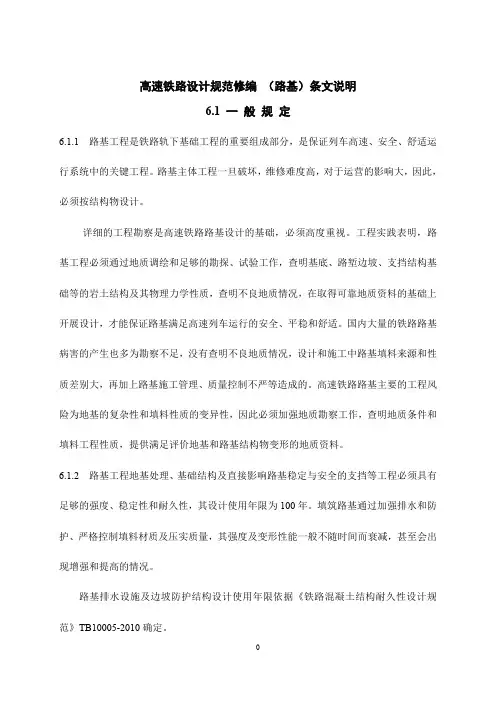 高速铁路设计规范修编 （路基）条文说明

6.1 一 般 规 定

6.1.1 路基工程是铁路轨下基础工程的重要组成部分，是保证列车高速、安全、舒适运行系统中的关键工程。路基主体工程一旦破坏，维修难度高，对于运营的影响大，因此，必须按结构物设计。

详细的工程勘察是高速铁路路基设计的基础，必须高度重视。工程实践表明，路基工程必须通过地质调绘和足够的勘探、试验工作，查明基底、路堑边坡、支挡结构基础等的岩土结构及其物理力学性质，查明不良地质情况，在取得可靠地质资料的基础上开展设计，才能保证路基满足高速列车运行的安全、平稳和舒适。国内大量的铁路路基病害的产生也多为勘察不足，没有查明不良地质情况，设计和施工中路基填料来源和性质差别大，再加上路基施工管理、质量控制不严等造成的。高速铁路路基主要的工程风险为地基的复杂性和填料性质的变异性，因此必须加强地质勘察工作，查明地质条件和填料工程性质，提供满足评价地基和路基结构物变形的地质资料。

6.1.2 路基工程地基处理、基础结构及直接影响路基稳定与安全的支挡等工程必须具有足够的强度、稳定性和耐久性，其设计使用年限为100年。填筑路基通过加强排水和防护、严格控制填料材质及压实质量，其强度及变形性能一般不随时间而衰减，甚至会出现增强和提高的情况。

路基排水设施及边坡防护结构设计使用年限依据《铁路混凝土结构耐久性设计规范》TB10005-2010确定。

0